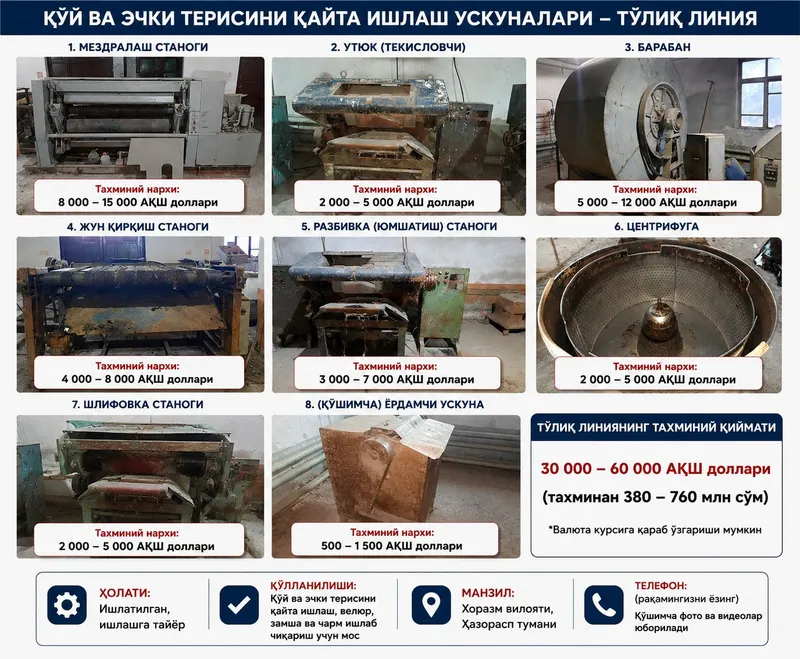 ҚЎЙ ВА ЭЧКИ ТЕРИСИНИ ҚАЙТА ИШЛАШ УСКУНАЛАРИ – ТЎЛИҚ ЛИНИЯ

1. МЕЗДРАЛАШ СТАНОГИ
Тахминий нархи:
8 000 – 15 000 АҚШ доллари

2. УТЮК (ТЕКИСЛОВЧИ)
Тахминий нархи:
2 000 – 5 000 АҚШ доллари

3. БАРАБАН
Тахминий нархи:
5 000 – 12 000 АҚШ доллари

4. ЖУН ҚИРҚИШ СТАНОГИ
Тахминий нархи:
4 000 – 8 000 АҚШ доллари

5. РАЗБИВКА (ЮМШАТИШ) СТАНОГИ
Тахминий нархи:
3 000 – 7 000 АҚШ доллари

6. ЦЕНТРИФУГА
Тахминий нархи:
2 000 – 5 000 АҚШ доллари

7. ШЛИФОВКА СТАНОГИ
Тахминий нархи:
2 000 – 5 000 АҚШ доллари

8. (ҚЎШИМЧА) ЁРДАМЧИ УСКУНА
Тахминий нархи:
500 – 1 500 АҚШ доллари

ТЎЛИҚ ЛИНИЯНИНГ ТАХМИНИЙ ҚИЙМАТИ
30 000 – 60 000 АҚШ доллари
(тахминан 380 – 760 млн сўм)
*Валюта курсига қараб ўзгариши мумкин

ҲОЛАТИ:
Ишлатилган, ишлашга тайёр

ҚЎЛЛАНИЛИШИ:
Қўй ва эчки терисини қайта ишлаш, велюр, замша ва чарм ишлаб чиқариш учун мос

МАНЗИЛ:
Хоразм вилояти, Ҳазорасп тумани

ТЕЛЕФОН:
(рақамингизни ёзинг)
Қўшимча фото ва видеолар юборилади